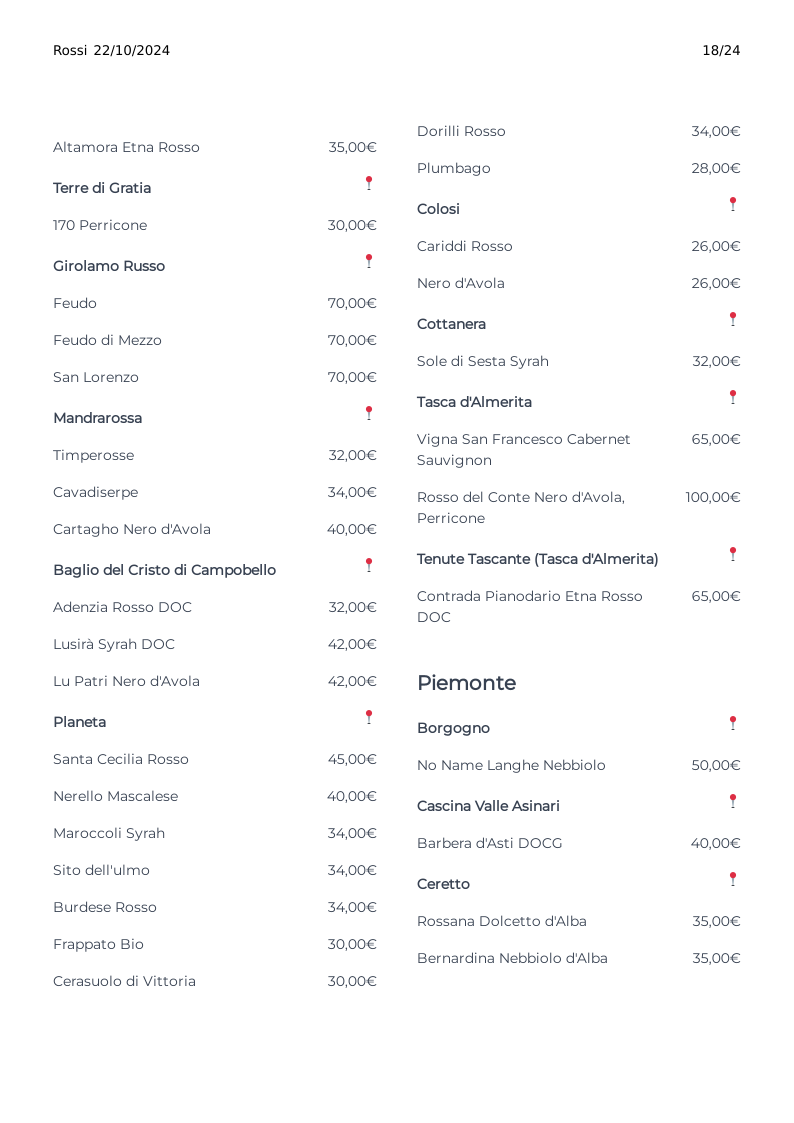 Rossi 22/10/2024

18/24

Altamora Etna Rosso 35,00€

Terre di Gratia

170 Perricone 30,00€

Girolamo Russo

Feudo 70,00€

Feudo di Mezzo 70,00€

San Lorenzo 70,00€

Mandrarossa

Timperosse 32,00€

Cavadiserpe 34,00€

Cartagho Nero d'Avola 40,00€

Baglio del Cristo di Campobello

Adenzia Rosso DOC 32,00€

Lusirà Syrah DOC 42,00€

Lu Patri Nero d'Avola 42,00€

Planeta

Santa Cecilia Rosso 45,00€

Nerello Mascalese 40,00€

Maroccoli Syrah 34,00€

Sito dell'ulmo 34,00€

Burdese Rosso 34,00€

Frappato Bio 30,00€

Cerasuolo di Vittoria 30,00€

Dorilli Rosso 34,00€

Plumbago 28,00€

Colosi

Cariddi Rosso 26,00€

Nero d'Avola 26,00€

Cottanera

Sole di Sesta Syrah 32,00€

Tasca d'Almerita

Vigna San Francesco Cabernet Sauvignon 65,00€

Rosso del Conte Nero d'Avola, Perricone 100,00€

Tenute Tascante (Tasca d'Almerita)

Contrada Pianodario Etna Rosso DOC 65,00€

Piemonte

Borgogno

No Name Langhe Nebbiolo 50,00€

Cascina Valle Asinari

Barbera d'Asti DOCG 40,00€

Ceretto

Rossana Dolcetto d'Alba 35,00€

Bernardina Nebbiolo d'Alba 35,00€